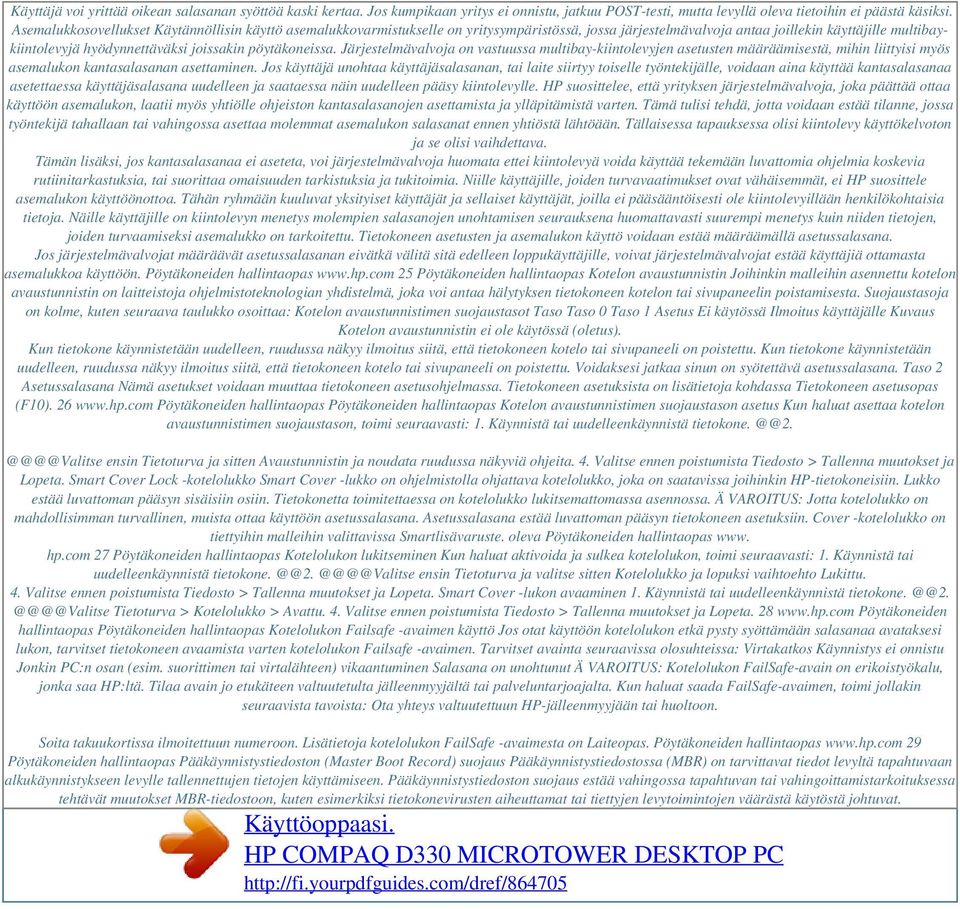 Käyttäjä voi yrittää oikean salasanan syöttöä kaski kertaa. Jos kumpikaan yritys ei onnistu, jatkuu POST-testi, mutta levyllä oleva tietoihin ei päästä käsiksi. Asemalukkosovellukset Käytännöllisin käyttö asemalukkovarmistukselle on yritysympäristössä, jossa järjestelmävalvoja antaa joillekin käyttäjille multibay-kiintolevyjä hyödynnettäväksi joissakin pöytäkoneissa. Järjestelmävalvoja on vastuussa multibay-kiintolevyjen asetusten määräämisestä, mihin liittyisi myös asemalukon kantasalasanan asettaminen. Jos käyttäjä unohtaa käyttäjäsalasanan, tai laite siirtyy toiselle työntekijälle, voidaan aina käyttää kantasalasanaa asetettaessa käyttäjäsalasana uudelleen ja saataessa näin uudelleen pääsy kiintolevylle. HP suosittelee, että yrityksen järjestelmävalvoja, joka päättää ottaa käyttöön asemalukon, laatii myös yhtiölle ohjeiston kantasalasanojen asettamista ja ylläpitämistä varten. Tämä tulisi tehdä, jotta voidaan estää tilanne, jossa työntekijä tahallaan tai vahingossa asettaa molemmat asemalukon salasanat ennen yhtiöstä lähtöään. Tällaisessa tapauksessa olisi kiintolevy käyttökelvoton ja se olisi vaihdettava.
Tämän lisäksi, jos kantasalasanaa ei aseteta, voi järjestelmävalvoja huomata ettei kiintolevyä voida käyttää tekemään luvattomia ohjelmia koskevia rutiinitarkastuksia, tai suorittaa omaisuuden tarkistuksia ja tukitoimia. Niille käyttäjille, joiden turvavaatimukset ovat vähäisemmät, ei HP suosittele asemalukon käyttöönottoa. Tähän ryhmään kuuluvat yksityiset käyttäjät ja sellaiset käyttäjät, joilla ei pääsääntöisesti ole kiintolevyillään henkilökohtaisia tietoja. Näille käyttäjille on kiintolevyn menetys molempien salasanojen unohtamisen seurauksena huomattavasti suurempi menetys kuin niiden tietojen, joiden turvaamiseksi asemalukko on tarkoitettu. Tietokoneen asetusten ja asemalukon käyttö voidaan estää määräämällä asetussalasana.
Jos järjestelmävalvojat määräävät asetussalasanan eivätkä välitä sitä edelleen loppukäyttäjille, voivat järjestelmävalvojat estää käyttäjiä ottamasta asemalukkoa käyttöön. Pöytäkoneiden hallintaopas www.hp.com 25 Pöytäkoneiden hallintaopas Kotelon avaustunnistin Joihinkin malleihin asennettu kotelon avaustunnistin on laitteistoja ohjelmistoteknologian yhdistelmä, joka voi antaa hälytyksen tietokoneen kotelon tai sivupaneelin poistamisesta. Suojaustasoja on kolme, kuten seuraava taulukko osoittaa: Kotelon avaustunnistimen suojaustasot Taso Taso 0 Taso 1 Asetus Ei käytössä Ilmoitus käyttäjälle Kuvaus Kotelon avaustunnistin ei ole käytössä (oletus).
Kun tietokone käynnistetään uudelleen, ruudussa näkyy ilmoitus siitä, että tietokoneen kotelo tai sivupaneeli on poistettu. Kun tietokone käynnistetään uudelleen, ruudussa näkyy ilmoitus siitä, että tietokoneen kotelo tai sivupaneeli on poistettu. Voidaksesi jatkaa sinun on syötettävä asetussalasana. Taso 2 Asetussalasana Nämä asetukset voidaan muuttaa tietokoneen asetusohjelmassa. Tietokoneen asetuksista on lisätietoja kohdassa Tietokoneen asetusopas (F10). 26 www.hp.com Pöytäkoneiden hallintaopas Pöytäkoneiden hallintaopas Kotelon avaustunnistimen suojaustason asetus Kun haluat asettaa kotelon avaustunnistimen suojaustason, toimi seuraavasti: 1. Käynnistä tai uudelleenkäynnistä tietokone. @@2.

@@@@Valitse ensin Tietoturva ja sitten Avaustunnistin ja noudata ruudussa näkyviä ohjeita. 4. Valitse ennen poistumista Tiedosto > Tallenna muutokset ja Lopeta. Smart Cover Lock -kotelolukko Smart Cover -lukko on ohjelmistolla ohjattava kotelolukko, joka on saatavissa joihinkin HP-tietokoneisiin. Lukko estää luvattoman pääsyn sisäisiin osiin. Tietokonetta toimitettaessa on kotelolukko lukitsemattomassa asennossa. Ä VAROITUS: Jotta kotelolukko on mahdollisimman turvallinen, muista ottaa käyttöön asetussalasana. Asetussalasana estää luvattoman pääsyn tietokoneen asetuksiin. Cover -kotelolukko on tiettyihin malleihin valittavissa Smartlisävaruste. oleva Pöytäkoneiden hallintaopas www.
hp.com 27 Pöytäkoneiden hallintaopas Kotelolukon lukitseminen Kun haluat aktivoida ja sulkea kotelolukon, toimi seuraavasti: 1. Käynnistä tai uudelleenkäynnistä tietokone. @@2. @@@@Valitse ensin Tietoturva ja valitse sitten Kotelolukko ja lopuksi vaihtoehto Lukittu.
4. Valitse ennen poistumista Tiedosto > Tallenna muutokset ja Lopeta. Smart Cover -lukon avaaminen 1. Käynnistä tai uudelleenkäynnistä tietokone. @@2. @@@@Valitse Tietoturva > Kotelolukko > Avattu. 4. Valitse ennen poistumista Tiedosto > Tallenna muutokset ja Lopeta. 28 www.hp.com Pöytäkoneiden hallintaopas Pöytäkoneiden hallintaopas Kotelolukon Failsafe -avaimen käyttö Jos otat käyttöön kotelolukon etkä pysty syöttämään salasanaa avataksesi lukon, tarvitset tietokoneen avaamista varten kotelolukon Failsafe -avaimen. Tarvitset avainta seuraavissa olosuhteissa: Virtakatkos Käynnistys ei onnistu Jonkin PC:n osan (esim. suorittimen tai virtalähteen) vikaantuminen Salasana on unohtunut Ä VAROITUS: Kotelolukon FailSafe-avain on erikoistyökalu, jonka saa HP:ltä. Tilaa avain jo etukäteen valtuutetulta jälleenmyyjältä tai palveluntarjoajalta. Kun haluat saada FailSafe-avaimen, toimi jollakin seuraavista tavoista: Ota yhteys valtuutettuun HP-jälleenmyyjään tai huoltoon.

Soita takuukortissa ilmoitettuun numeroon. Lisätietoja kotelolukon FailSafe -avaimesta on Laiteopas. Pöytäkoneiden hallintaopas www.hp.com 29 Pöytäkoneiden hallintaopas Pääkäynnistystiedoston (Master Boot Record) suojaus Pääkäynnistystiedostossa (MBR) on tarvittavat tiedot levyltä tapahtuvaan alkukäynnistykseen levylle tallennettujen tietojen käyttämiseen. Pääkäynnistystiedoston suojaus estää vahingossa tapahtuvan tai vahingoittamistarkoituksessa tehtävät muutokset MBR-tiedostoon, kuten esimerkiksi tietokonevirusten aiheuttamat tai tiettyjen levytoimintojen väärästä käytöstä johtuvat.

Käyttöoppaasi.
HP COMPAQ D330 MICROTOWER DESKTOP PC
http://fi.yourpdfguides.com/dref/864705